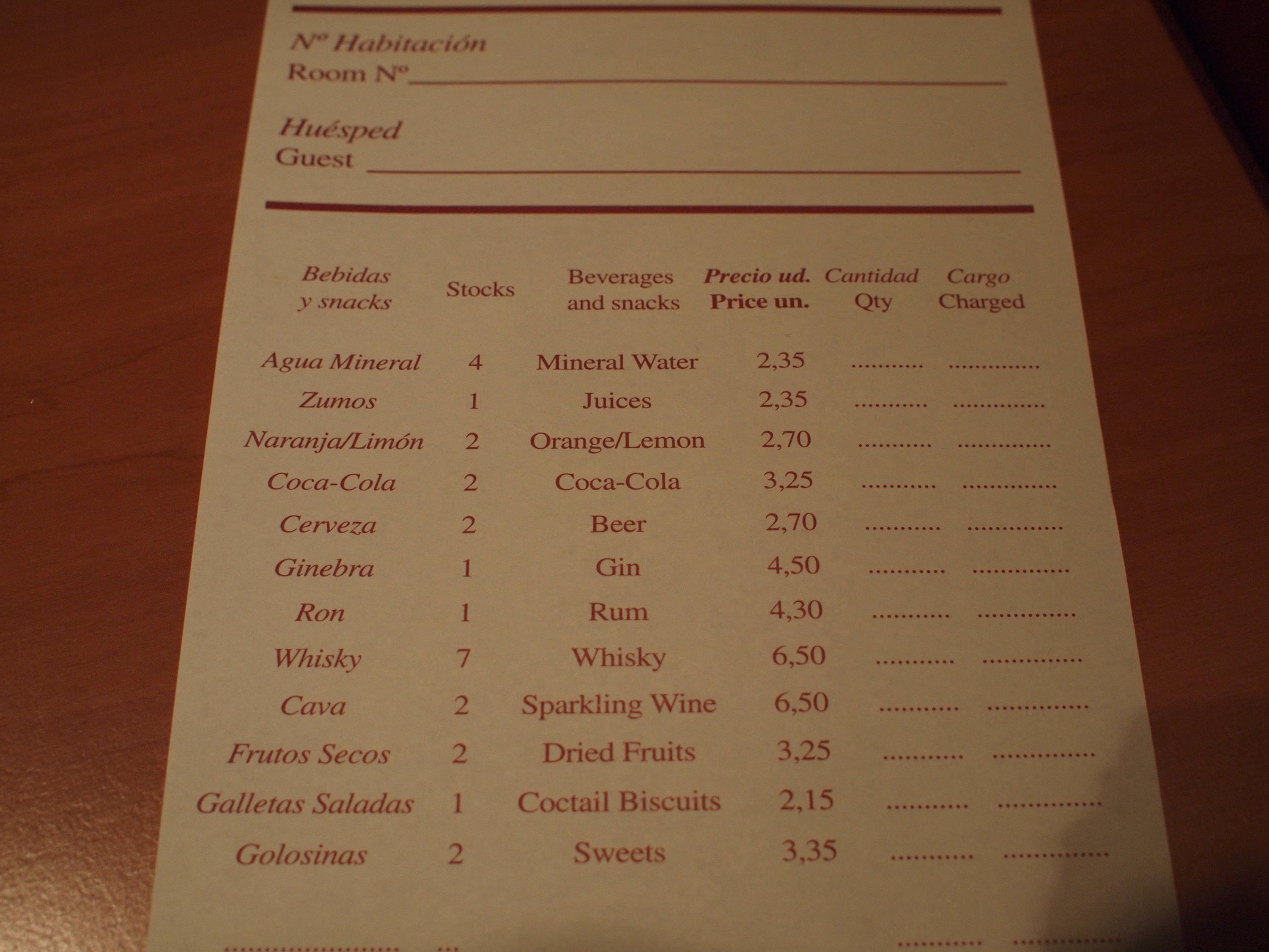 Nº Habitación
Room Nº ____

Huésped
Guest ____

| Bebidas y snacks | Stocks | Beverages and snacks | Precio ud. Price un. | Cantidad Qty | Cargo Charged |
|---|---|---|---|---|---|
| Agua Mineral | 4 | Mineral Water | 2,35 | ____ | ____ |
| Zumos | 1 | Juices | 2,35 | ____ | ____ |
| Naranja/Limón | 2 | Orange/Lemon | 2,70 | ____ | ____ |
| Coca-Cola | 2 | Coca-Cola | 3,25 | ____ | ____ |
| Cerveza | 2 | Beer | 2,70 | ____ | ____ |
| Ginebra | 1 | Gin | 4,50 | ____ | ____ |
| Ron | 1 | Rum | 4,30 | ____ | ____ |
| Whisky | 7 | Whisky | 6,50 | ____ | ____ |
| Cava | 2 | Sparkling Wine | 6,50 | ____ | ____ |
| Frutos Secos | 2 | Dried Fruits | 3,25 | ____ | ____ |
| Galletas Saladas | 1 | Coctail Biscuits | 2,15 | ____ | ____ |
| Golosinas | 2 | Sweets | 3,35 | ____ | ____ |
| ____ | ____ | | | ____ | ____ |